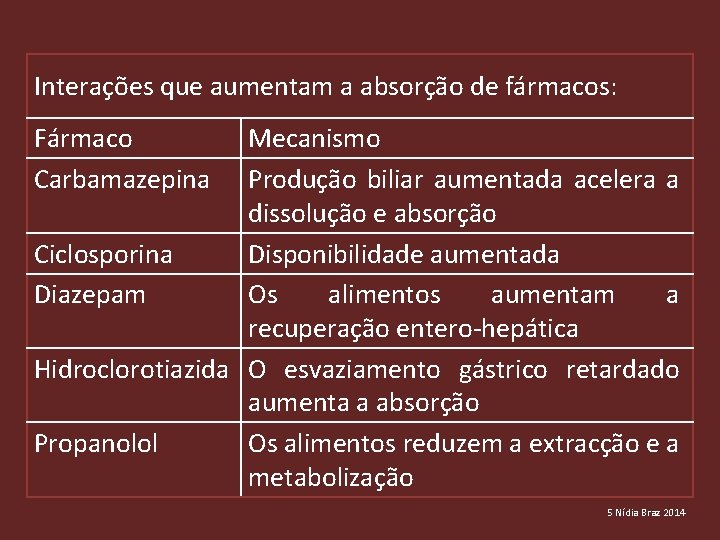 Interações que aumentam a absorção de fármacos:

| Fármaco | Mecanismo |
|---|---|
| Carbamazepina | Produção biliar aumentada acelera a dissolução e absorção |
| Ciclosporina | Disponibilidade aumentada |
| Diazepam | Os alimentos aumentam a recuperação entero-hepática |
| Hidroclorotiazida | O esvaziamento gástrico retardado aumenta a absorção |
| Propanolol | Os alimentos reduzem a extracção e a metabolização |

5 Nídia Braz 2014